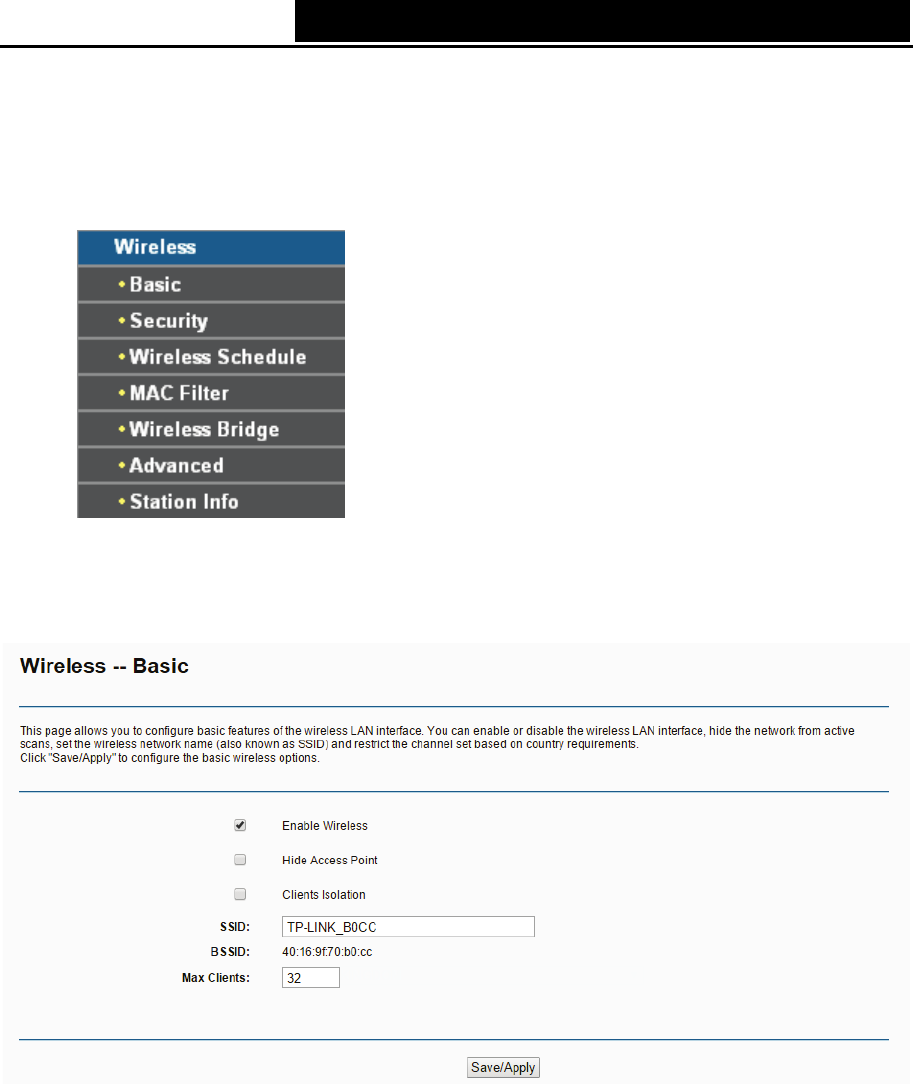 Wireless
• Basic
• Security
• Wireless Schedule
• MAC Filter
• Wireless Bridge
• Advanced
• Station Info

Wireless -- Basic

This page allows you to configure basic features of the wireless LAN interface. You can enable or disable the wireless LAN interface, hide the network from active scans, set the wireless network name (also known as SSID) and restrict the channel set based on country requirements.
Click "Save/Apply" to configure the basic wireless options.

Enable Wireless

Hide Access Point

Clients Isolation

SSID: TP-LINK_B0CC

BSSID: 40:16:9f:70:b0:cc

Max Clients: 32

Save/Apply